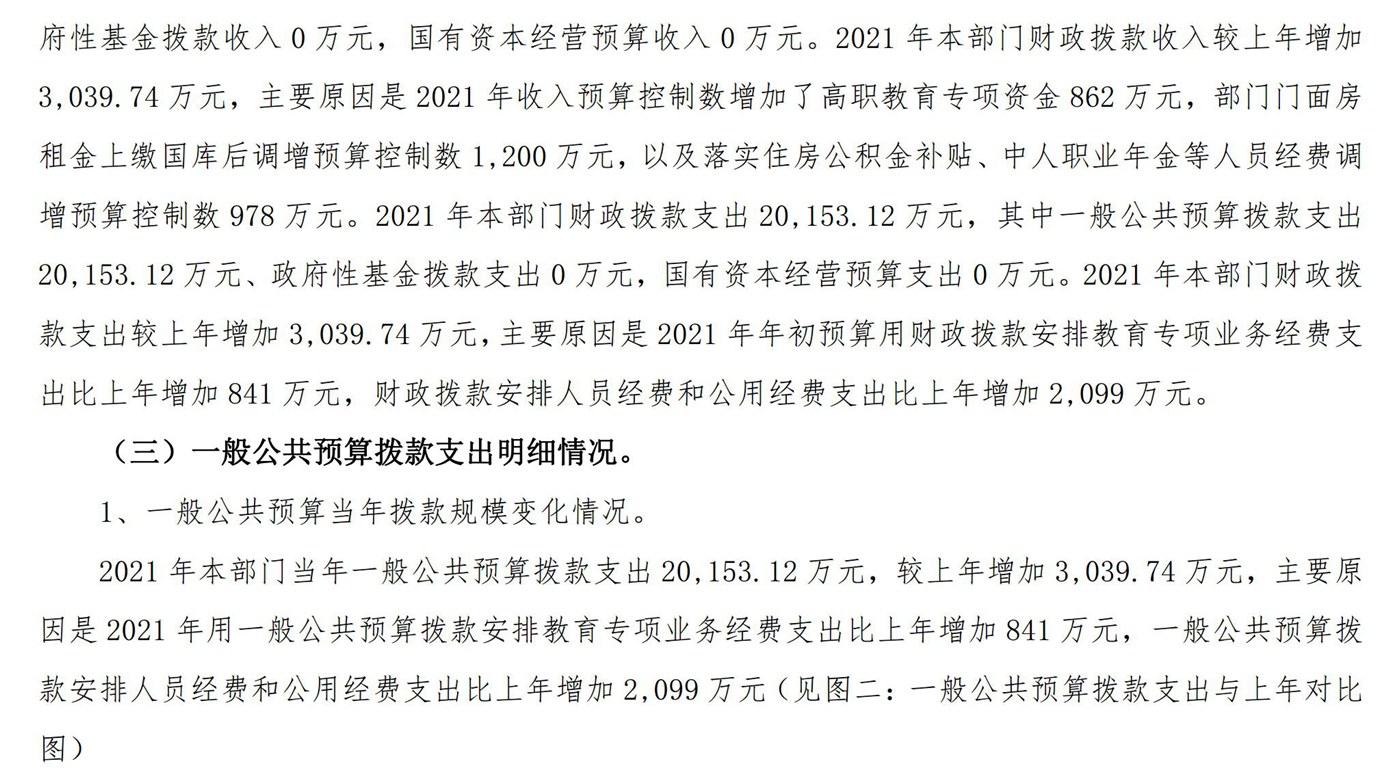 府性基金拨款收入 0 万元，国有资本经营预算收入 0 万元。2021 年本部门财政拨款收入较上年增加 3,039.74 万元，主要原因是 2021 年收入预算控制数增加了高职教育专项资金 862 万元，部门门面房租金上缴国库后调增预算控制数 1,200 万元，以及落实住房公积金补贴、中人职业年金等人员经费调增预算控制数 978 万元。2021 年本部门财政拨款支出 20,153.12 万元，其中一般公共预算拨款支出 20,153.12 万元、政府性基金拨款支出 0 万元，国有资本经营预算支出 0 万元。2021 年本部门财政拨款支出较上年增加 3,039.74 万元，主要原因是 2021 年年初预算用财政拨款安排教育专项业务经费支出比上年增加 841 万元，财政拨款安排人员经费和公用经费支出比上年增加 2,099 万元。

（三）一般公共预算拨款支出明细情况。

1、一般公共预算当年拨款规模变化情况。

2021 年本部门当年一般公共预算拨款支出 20,153.12 万元，较上年增加 3,039.74 万元，主要原因是 2021 年用一般公共预算拨款安排教育专项业务经费支出比上年增加 841 万元，一般公共预算拨款安排人员经费和公用经费支出比上年增加 2,099 万元（见图二：一般公共预算拨款支出与上年对比图）